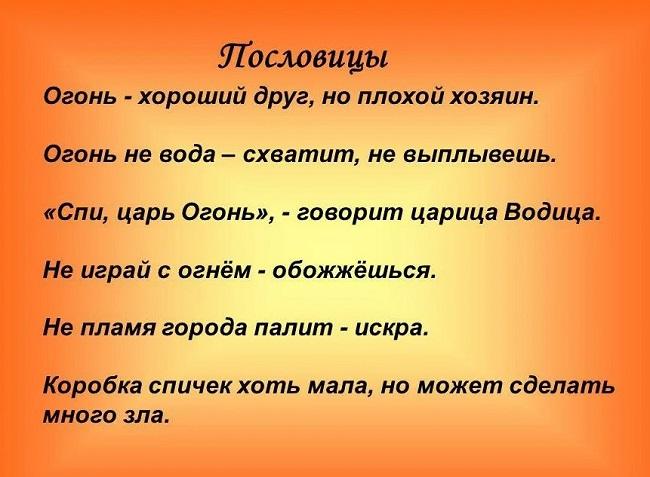 Пословицы

Огонь - хороший друг, но плохой хозяин.

Огонь не вода – схватит, не выплывешь.

«Спи, царь Огонь», - говорит царица Водица.

Не играй с огнём - обожжёшься.

Не пламя города палит - искра.

Коробка спичек хоть мала, но может сделать много зла.